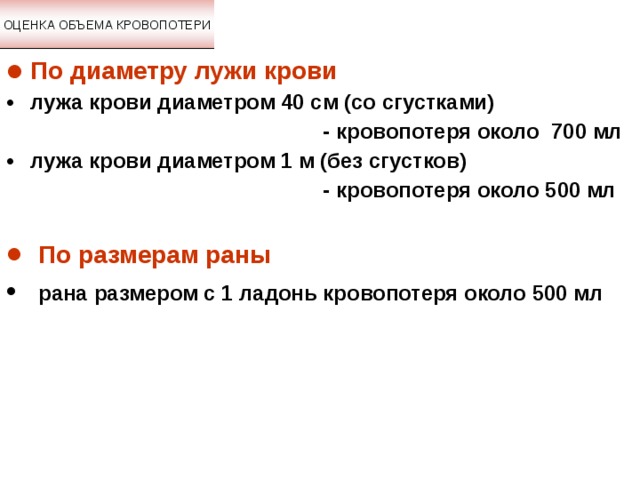 ОЦЕНКА ОБЪЕМА КРОВОПОТЕРИ

● По диаметру лужи крови

• лужа крови диаметром 40 см (со сгустками) - кровопотеря около 700 мл

• лужа крови диаметром 1 м (без сгустков) - кровопотеря около 500 мл

● По размерам раны

• рана размером с 1 ладонь кровопотеря около 500 мл